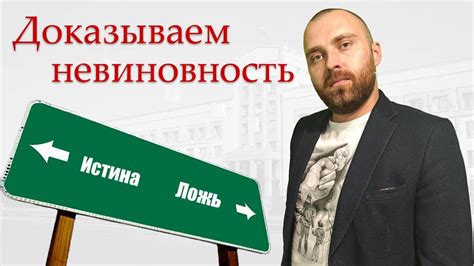 Доказываем невиновность

Истина

Ложь